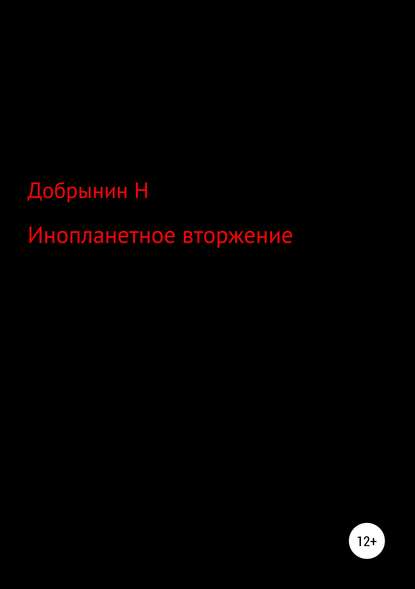 Добрынин Н

Инопланетное вторжение

12+